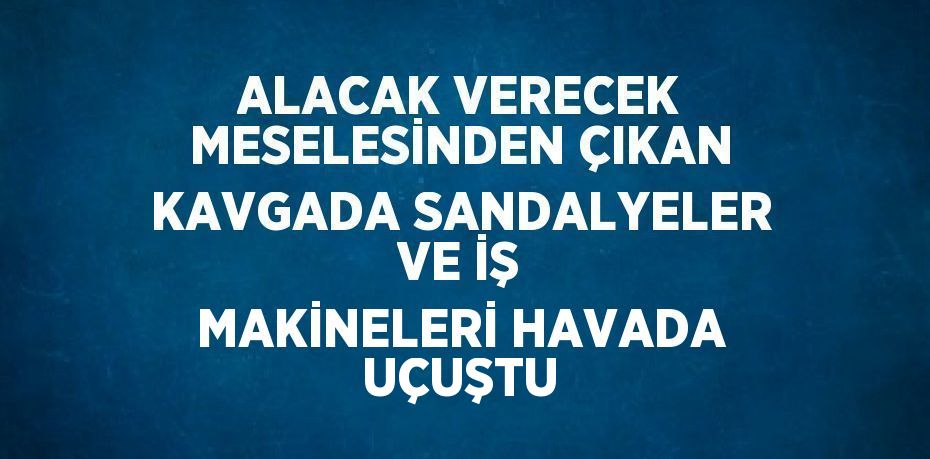 ALACAK VERECEK MESELESİNDEN ÇIKAN KAVGADA SANDALYELER VE İŞ MAKİNELERİ HAVADA UÇUŞTU